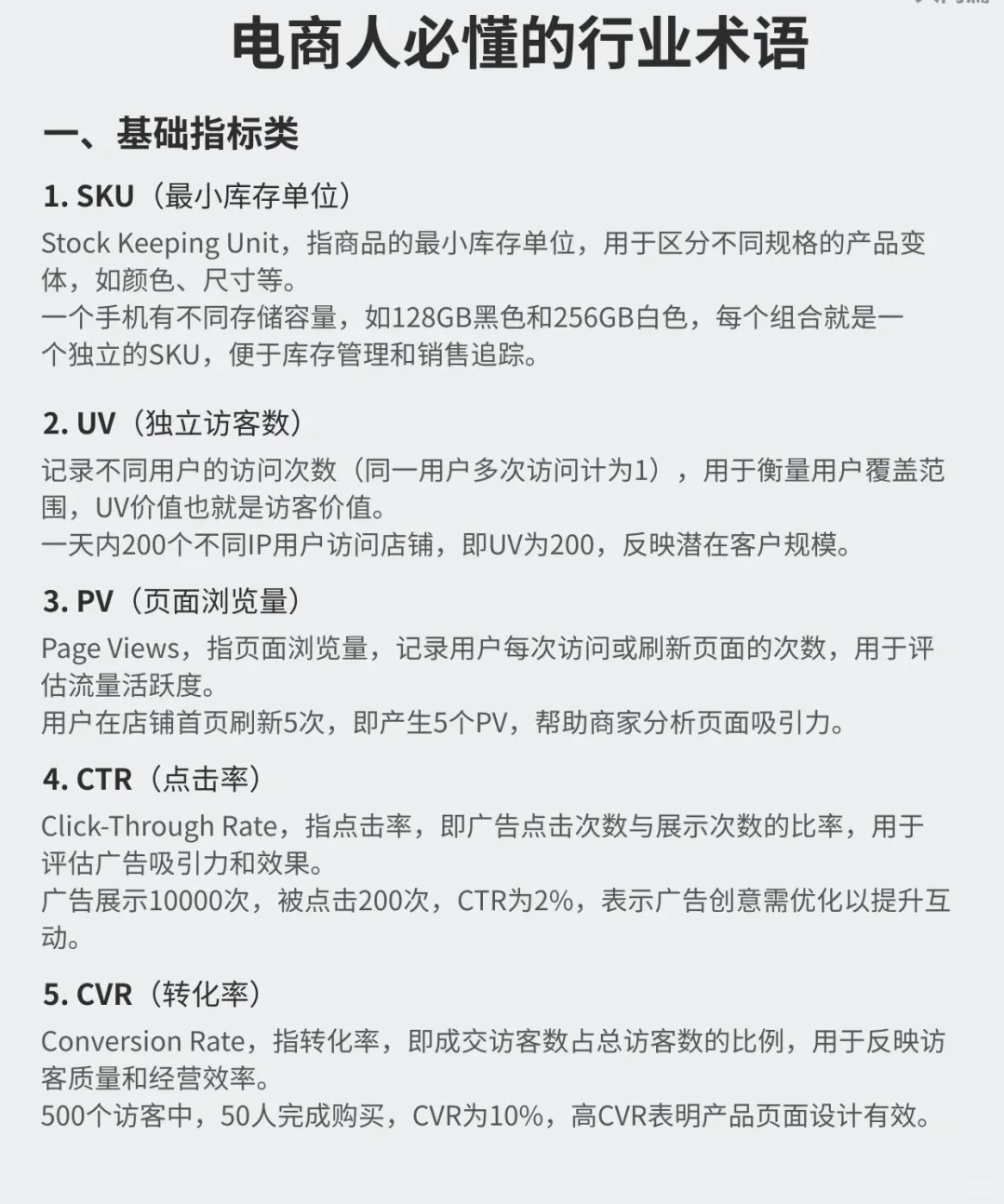 电商人必懂的行业术语

一、基础指标类

1. SKU（最小库存单位）

Stock Keeping Unit，指商品的最小库存单位，用于区分不同规格的产品变体，如颜色、尺寸等。
一个手机有不同存储容量，如128GB黑色和256GB白色，每个组合就是一个独立的SKU，便于库存管理和销售追踪。

2. UV（独立访客数）

记录不同用户的访问次数（同一用户多次访问计为1），用于衡量用户覆盖范围，UV价值也就是访客价值。
一天内200个不同IP用户访问店铺，即UV为200，反映潜在客户规模。

3. PV（页面浏览量）

Page Views，指页面浏览量，记录用户每次访问或刷新页面的次数，用于评估流量活跃度。
用户在店铺首页刷新5次，即产生5个PV，帮助商家分析页面吸引力。

4. CTR（点击率）

Click-Through Rate，指点击率，即广告点击次数与展示次数的比率，用于评估广告吸引力和效果。
广告展示10000次，被点击200次，CTR为2%，表示广告创意需优化以提升互动。

5. CVR（转化率）

Conversion Rate，指转化率，即成交访客数占总访客数的比例，用于反映访客质量和经营效率。
500个访客中，50人完成购买，CVR为10%，高CVR表明产品页面设计有效。